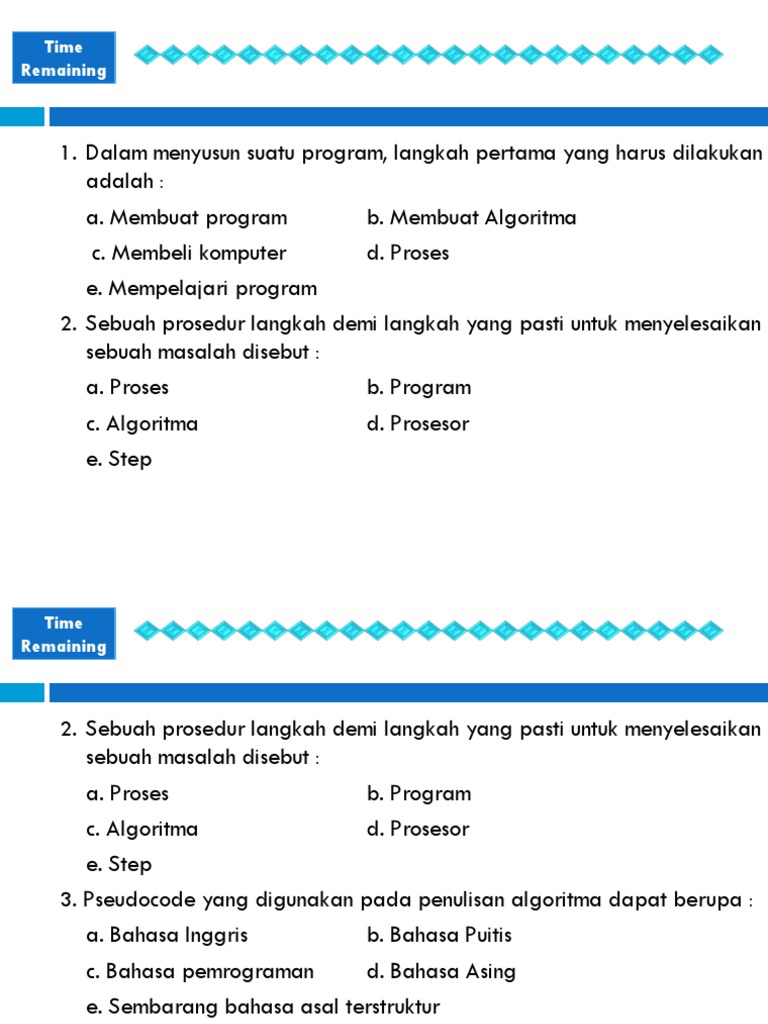 Time Remaining

1. Dalam menyusun suatu program, langkah pertama yang harus dilakukan adalah :

a. Membuat program
b. Membuat Algoritma
c. Membeli komputer
d. Proses
e. Mempelajari program

2. Sebuah prosedur langkah demi langkah yang pasti untuk menyelesaikan sebuah masalah disebut :

a. Proses
b. Program
c. Algoritma
d. Prosesor
e. Step

Time Remaining

2. Sebuah prosedur langkah demi langkah yang pasti untuk menyelesaikan sebuah masalah disebut :

a. Proses
b. Program
c. Algoritma
d. Prosesor
e. Step

3. Pseudocode yang digunakan pada penulisan algoritma dapat berupa :

a. Bahasa Inggris
b. Bahasa Puitis
c. Bahasa pemrograman
d. Bahasa Asing
e. Sembarang bahasa asal terstruktur